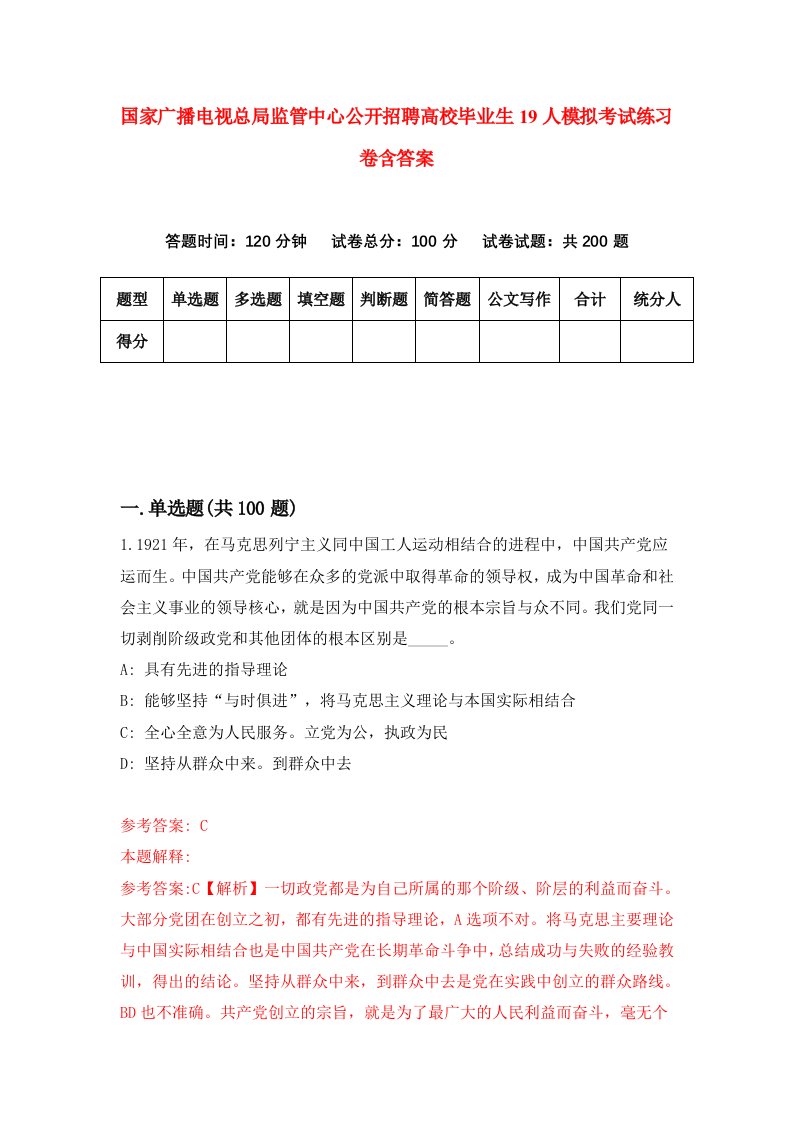 国家广播电视总局监管中心公开招聘高校毕业生19人模拟考试练习卷含答案

答题时间：120分钟　试卷总分：100分　试卷试题：共200题

| 题型 | 单选题 | 多选题 | 填空题 | 判断题 | 简答题 | 公文写作 | 合计 | 统分人 |
|---|---|---|---|---|---|---|---|---|
| 得分 | | | | | | | | |

一.单选题(共100题)

1.1921年，在马克思列宁主义同中国工人运动相结合的进程中，中国共产党应运而生。中国共产党能够在众多的党派中取得革命的领导权，成为中国革命和社会主义事业的领导核心，就是因为中国共产党的根本宗旨与众不同。我们党同一切剥削阶级政党和其他团体的根本区别是_____。

A: 具有先进的指导理论

B: 能够坚持“与时俱进”，将马克思主义理论与本国实际相结合

C: 全心全意为人民服务。立党为公，执政为民

D: 坚持从群众中来。到群众中去

参考答案: C

本题解释:

参考答案:C【解析】一切政党都是为自己所属的那个阶级、阶层的利益而奋斗。大部分党团在创立之初，都有先进的指导理论，A选项不对。将马克思主要理论与中国实际相结合也是中国共产党在长期革命斗争中，总结成功与失败的经验教训，得出的结论。坚持从群众中来，到群众中去是党在实践中创立的群众路线。BD也不准确。共产党创立的宗旨，就是为了最广大的人民利益而奋斗，毫无个